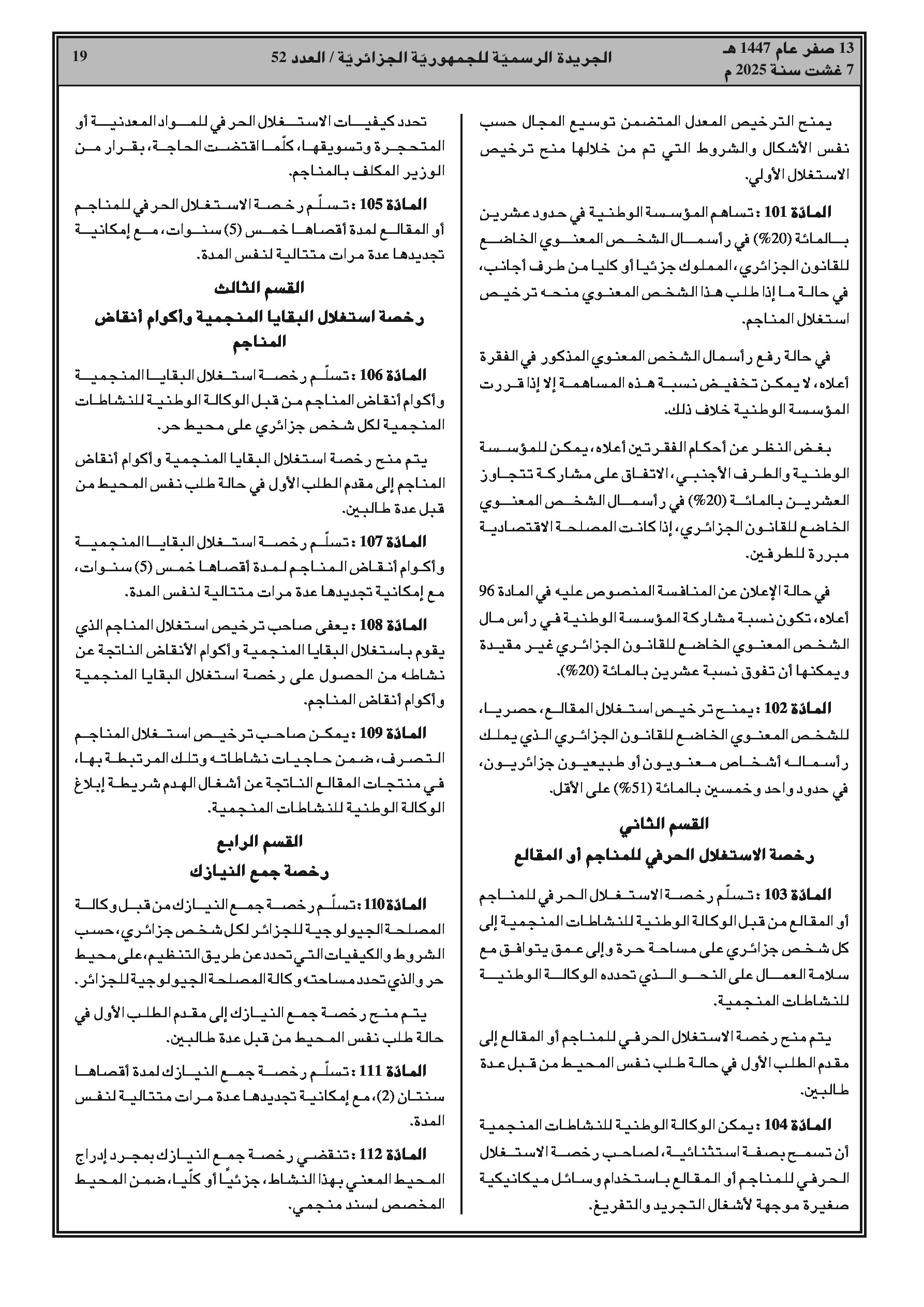 13 صفر عام 1447 هـ
7 غشت سنة 2025 م

الجريدة الرسميّة للجمهوريّة الجزائريّة / العدد 52

19

يمنح الترخيص المعدل المتضمن توسيع المجال حسب نفس الأشكال والشروط التي تم من خلالها منح ترخيص الاستغلال الأولي.

المادّة 101 : تساهم المؤسسة الوطنية في حدود عشرين بالمائة (20%) في رأسمال الشخص المعنوي الخاضع للقانون الجزائري، المملوك جزئيا أو كليا من طرف أجانب، في حالة ما إذا طلب هذا الشخص المعنوي منحه ترخيص استغلال المناجم.

في حالة رفع رأسمال الشخص المعنوي المذكور في الفقرة أعلاه، لا يمكن تخفيض نسبة هذه المساهمة إلا إذا قررت المؤسسة الوطنية خلاف ذلك.

بغض النظر عن أحكام الفقرتين أعلاه، يمكن للمؤسسة الوطنية والطرف الأجنبي، الاتفاق على مشاركة تتجاوز العشرين بالمائة (20%) في رأسمال الشخص المعنوي الخاضع للقانون الجزائري، إذا كانت المصلحة الاقتصادية مبررة للطرفين.

في حالة الإعلان عن المنافسة المنصوص عليه في المادة 96 أعلاه، تكون نسبة مشاركة المؤسسة الوطنية في رأس مال الشخص المعنوي الخاضع للقانون الجزائري غير مقيدة ويمكنها أن تفوق نسبة عشرين بالمائة (20%).

المادّة 102 : يمنح ترخيص استغلال المقالع، حصريا، للشخص المعنوي الخاضع للقانون الجزائري الذي يملك رأسماله أشخاص معنويون أو طبيعيون جزائريون، في حدود واحد وخمسين بالمائة (51%) على الأقل.

القسم الثاني
رخصة الاستغلال الحرفي للمناجم أو المقالع

المادّة 103 : تسلّم رخصة الاستغلال الحرفي للمناجم أو المقالع من قبل الوكالة الوطنية للنشاطات المنجمية إلى كل شخص جزائري على مساحة حرة وإلى عمق يتوافق مع سلامة العمال على النحو الذي تحدده الوكالة الوطنية للنشاطات المنجمية.

يتم منح رخصة الاستغلال الحرفي للمناجم أو المقالع إلى مقدم الطلب الأول في حالة طلب نفس المحيط من قبل عدة طالبين.

المادّة 104 : يمكن الوكالة الوطنية للنشاطات المنجمية أن تسمح بصفة استثنائية، لصاحب رخصة الاستغلال الحرفي للمناجم أو المقالع باستخدام وسائل ميكانيكية صغيرة موجهة لأشغال التجريد والتفريغ.

تحدد كيفيات الاستغلال الحرفي للمواد المعدنية أو المتحجرة وتسويقها، كلّما اقتضت الحاجة، بقرار من الوزير المكلف بالمناجم.

المادّة 105 : تسلّم رخصة الاستغلال الحرفي للمناجم أو المقالع لمدة أقصاها خمس (5) سنوات، مع إمكانية تجديدها عدة مرات متتالية لنفس المدة.

القسم الثالث
رخصة استغلال البقايا المنجمية وأكوام أنقاض المناجم

المادّة 106 : تسلّم رخصة استغلال البقايا المنجمية وأكوام أنقاض المناجم من قبل الوكالة الوطنية للنشاطات المنجمية لكل شخص جزائري على محيط حر.

يتم منح رخصة استغلال البقايا المنجمية وأكوام أنقاض المناجم إلى مقدم الطلب الأول في حالة طلب نفس المحيط من قبل عدة طالبين.

المادّة 107 : تسلّم رخصة استغلال البقايا المنجمية وأكوام أنقاض المناجم لمدة أقصاها خمس (5) سنوات، مع إمكانية تجديدها عدة مرات متتالية لنفس المدة.

المادّة 108 : يعفى صاحب ترخيص استغلال المناجم الذي يقوم باستغلال البقايا المنجمية وأكوام الأنقاض الناتجة عن نشاطه من الحصول على رخصة استغلال البقايا المنجمية وأكوام أنقاض المناجم.

المادّة 109 : يمكن صاحب ترخيص استغلال المناجم التصرف، ضمن حاجيات نشاطاته وتلك المرتبطة بها، في منتجات المقالع الناتجة عن أشغال الهدم شريطة إبلاغ الوكالة الوطنية للنشاطات المنجمية.

القسم الرابع
رخصة جمع النيازك

المادّة 110 : تسلّم رخصة جمع النيازك من قبل وكالة المصلحة الجيولوجية للجزائر لكل شخص جزائري، حسب الشروط والكيفيات التي تحدد عن طريق التنظيم، على محيط حر والذي تحدد مساحته وكالة المصلحة الجيولوجية للجزائر.

يتم منح رخصة جمع النيازك إلى مقدم الطلب الأول في حالة طلب نفس المحيط من قبل عدة طالبين.

المادّة 111 : تسلّم رخصة جمع النيازك لمدة أقصاها سنتان (2)، مع إمكانية تجديدها عدة مرات متتالية لنفس المدة.

المادّة 112 : تنقضي رخصة جمع النيازك بمجرد إدراج المحيط المعني بهذا النشاط، جزئيًا أو كلّيا، ضمن المحيط المخصص لسند منجمي.